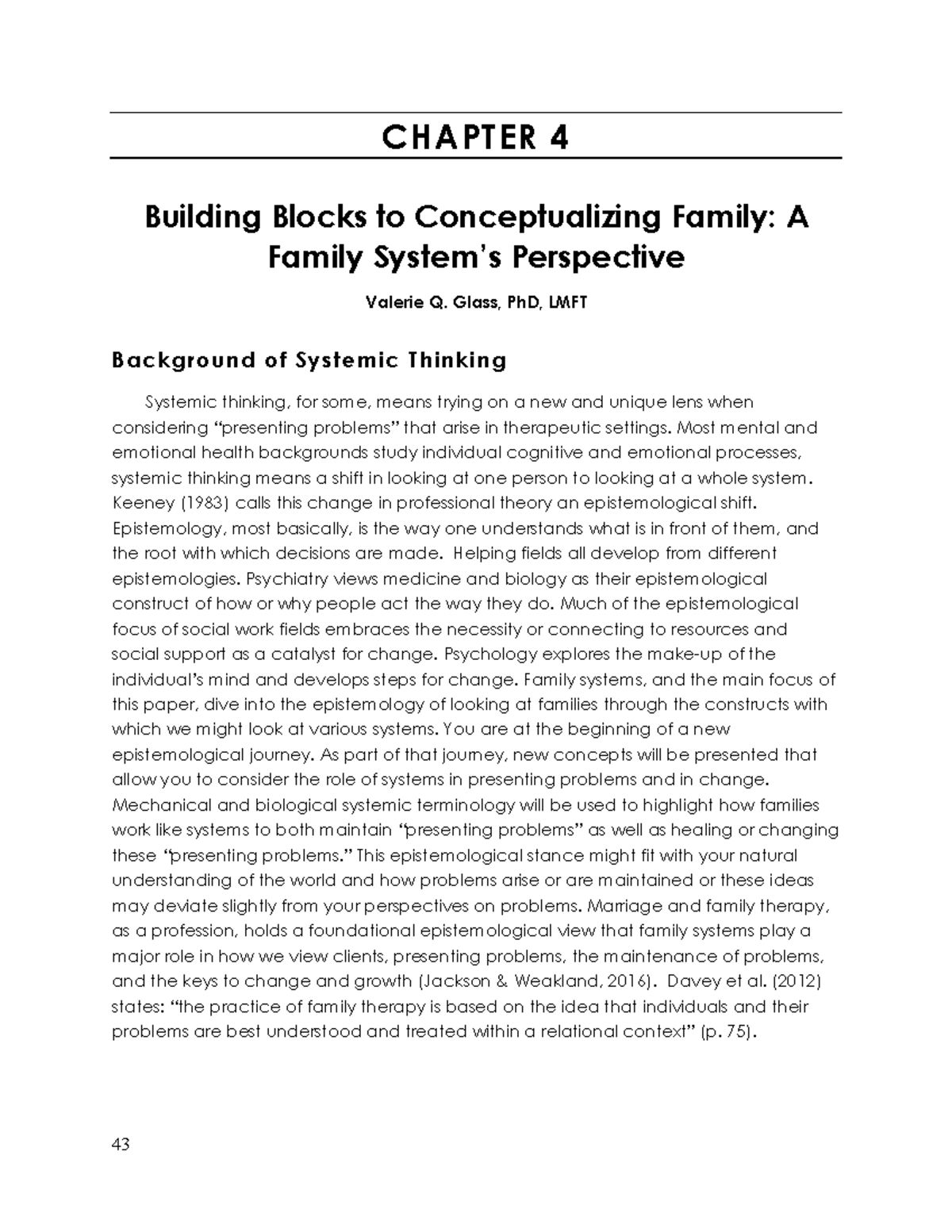 CHAPTER 4

Building Blocks to Conceptualizing Family: A Family System's Perspective

Valerie Q. Glass, PhD, LMFT

Background of Systemic Thinking

Systemic thinking, for some, means trying on a new and unique lens when considering "presenting problems" that arise in therapeutic settings. Most mental and emotional health backgrounds study individual cognitive and emotional processes, systemic thinking means a shift in looking at one person to looking at a whole system. Keeney (1983) calls this change in professional theory an epistemological shift. Epistemology, most basically, is the way one understands what is in front of them, and the root with which decisions are made. Helping fields all develop from different epistemologies. Psychiatry views medicine and biology as their epistemological construct of how or why people act the way they do. Much of the epistemological focus of social work fields embraces the necessity or connecting to resources and social support as a catalyst for change. Psychology explores the make-up of the individual's mind and develops steps for change. Family systems, and the main focus of this paper, dive into the epistemology of looking at families through the constructs with which we might look at various systems. You are at the beginning of a new epistemological journey. As part of that journey, new concepts will be presented that allow you to consider the role of systems in presenting problems and in change. Mechanical and biological systemic terminology will be used to highlight how families work like systems to both maintain "presenting problems" as well as healing or changing these "presenting problems." This epistemological stance might fit with your natural understanding of the world and how problems arise or are maintained or these ideas may deviate slightly from your perspectives on problems. Marriage and family therapy, as a profession, holds a foundational epistemological view that family systems play a major role in how we view clients, presenting problems, the maintenance of problems, and the keys to change and growth (Jackson & Weakland, 2016). Davey et al. (2012) states: "the practice of family therapy is based on the idea that individuals and their problems are best understood and treated within a relational context" (p. 75).

43